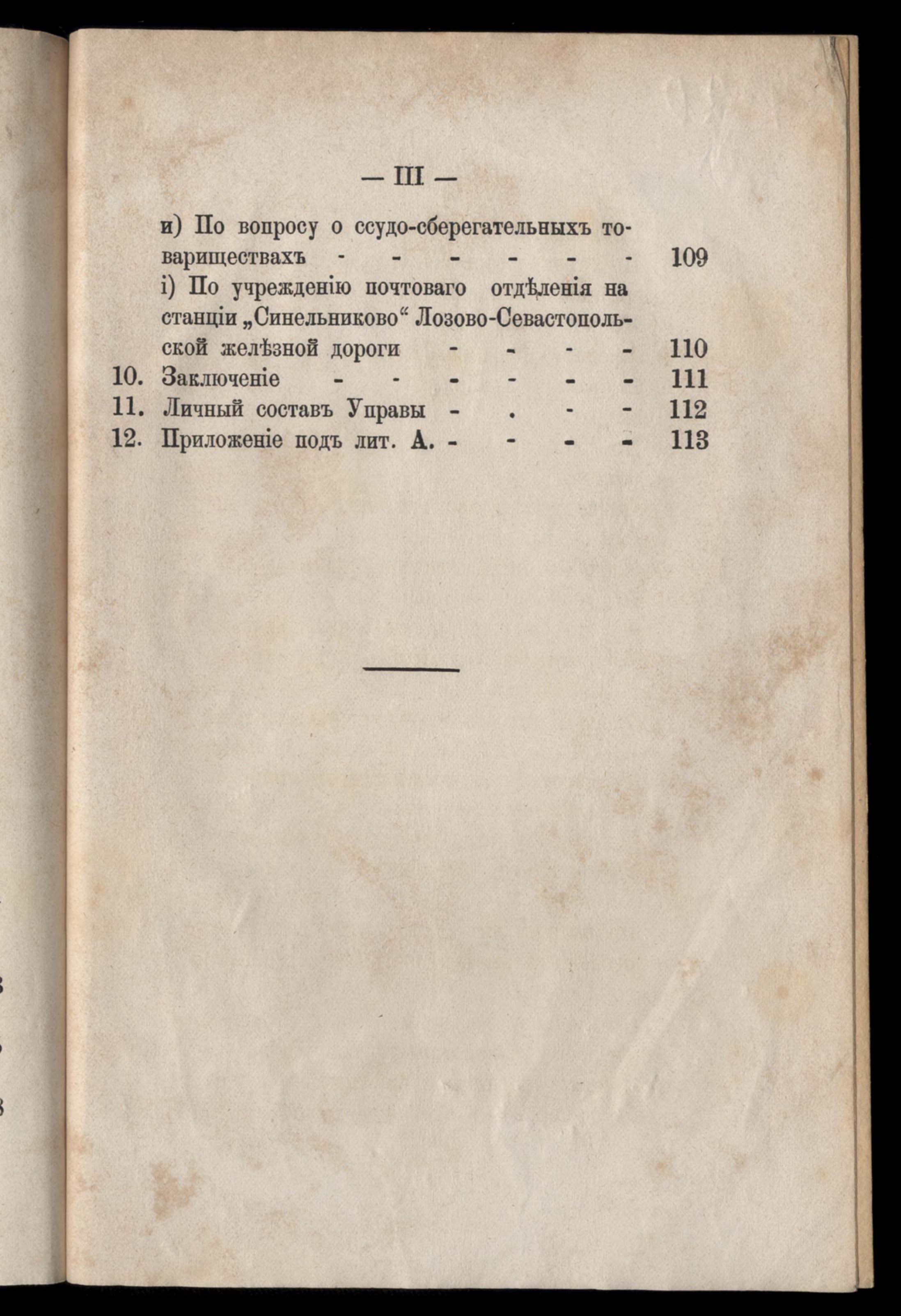 — III —

и) По вопросу о ссудо-сберегательныхъ товариществахъ - - - - - - 109

і) По учрежденію почтоваго отдѣленія на станціи „Синельниково“ Лозово-Севастопольской желѣзной дороги - - - - 110

10. Заключеніе - - - - - - 111

11. Личный составъ Управы - . - - 112

12. Приложеніе подъ лит. А. - - - - 113